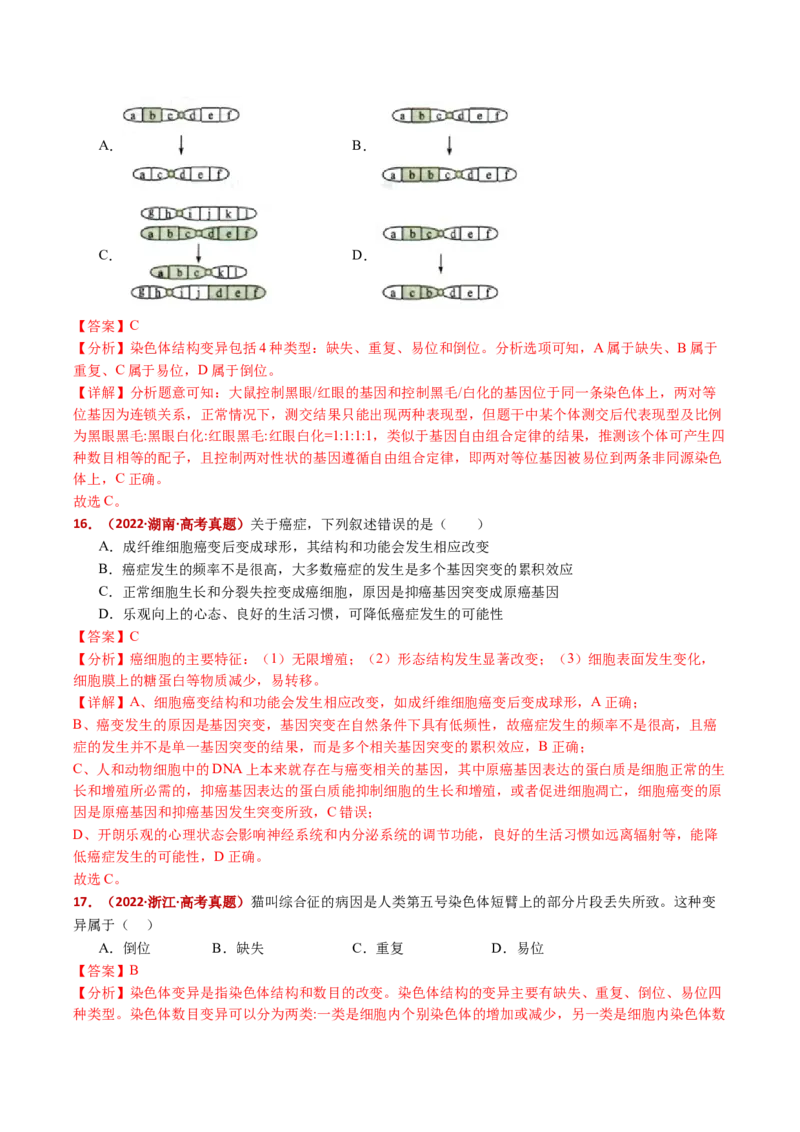 A.

a b c d e f

a c d e f

B.

a b c d e f

a b b c d e f

C.

g h i j k l

a b c d e f

a b c k l

g h i j d e f

D.

a b c d e f

a c b d e f

【答案】C

【分析】染色体结构变异包括4种类型：缺失、重复、易位和倒位。分析选项可知，A属于缺失、B属于重复、C属于易位，D属于倒位。

【详解】分析题意可知：大鼠控制黑眼/红眼的基因和控制黑毛/白化的基因位于同一条染色体上，两对等位基因为连锁关系，正常情况下，测交结果只能出现两种表现型，但题干中某个体测交后代表现型及比例为黑眼黑毛:黑眼白化:红眼黑毛:红眼白化=1:1:1:1，类似于基因自由组合定律的结果，推测该个体可产生四种数目相等的配子，且控制两对性状的基因遵循自由组合定律，即两对等位基因被易位到两条非同源染色体上，C正确。

故选C。

16．（2022·湖南·高考真题）关于癌症，下列叙述错误的是（　　）

A．成纤维细胞癌变后变成球形，其结构和功能会发生相应改变

B．癌症发生的频率不是很高，大多数癌症的发生是多个基因突变的累积效应

C．正常细胞生长和分裂失控变成癌细胞，原因是抑癌基因突变成原癌基因

D．乐观向上的心态、良好的生活习惯，可降低癌症发生的可能性

【答案】C

【分析】癌细胞的主要特征：（1）无限增殖；（2）形态结构发生显著改变；（3）细胞表面发生变化，细胞膜上的糖蛋白等物质减少，易转移。

【详解】A、细胞癌变结构和功能会发生相应改变，如成纤维细胞癌变后变成球形，A正确；

B、癌变发生的原因是基因突变，基因突变在自然条件下具有低频性，故癌症发生的频率不是很高，且癌症的发生并不是单一基因突变的结果，而是多个相关基因突变的累积效应，B正确；

C、人和动物细胞中的DNA上本来就存在与癌变相关的基因，其中原癌基因表达的蛋白质是细胞正常的生长和增殖所必需的，抑癌基因表达的蛋白质能抑制细胞的生长和增殖，或者促进细胞凋亡，细胞癌变的原因是原癌基因和抑癌基因发生突变所致，C错误；

D、开朗乐观的心理状态会影响神经系统和内分泌系统的调节功能，良好的生活习惯如远离辐射等，能降低癌症发生的可能性，D正确。

故选C。

17．（2022·浙江·高考真题）猫叫综合征的病因是人类第五号染色体短臂上的部分片段丢失所致。这种变异属于（　）

A．倒位　B．缺失　C．重复　D．易位

【答案】B

【分析】染色体变异是指染色体结构和数目的改变。染色体结构的变异主要有缺失、重复、倒位、易位四种类型。染色体数目变异可以分为两类:一类是细胞内个别染色体的增加或减少，另一类是细胞内染色体数